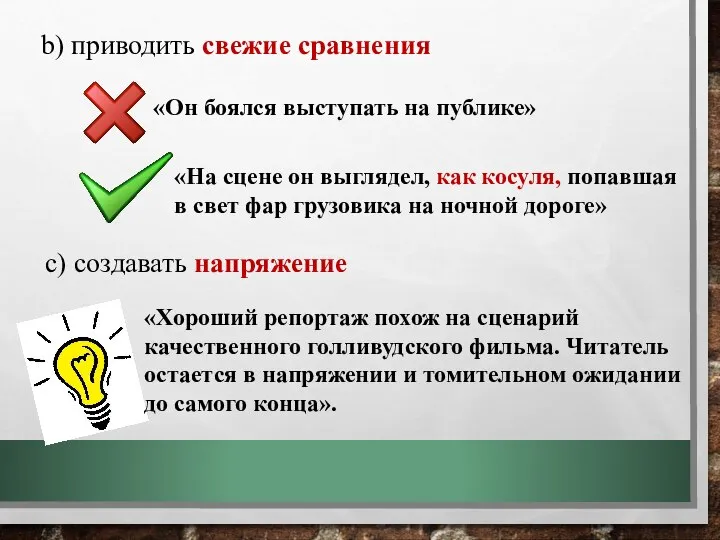 b) приводить свежие сравнения

«Он боялся выступать на публике»

«На сцене он выглядел, как косуля, попавшая в свет фар грузовика на ночной дороге»

c) создавать напряжение

«Хороший репортаж похож на сценарий качественного голливудского фильма. Читатель остается в напряжении и томительном ожидании до самого конца».